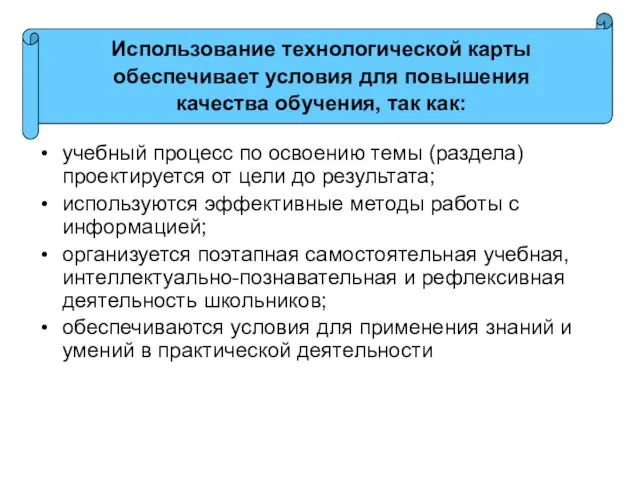 Использование технологической карты обеспечивает условия для повышения качества обучения, так как:

• учебный процесс по освоению темы (раздела) проектируется от цели до результата;
• используются эффективные методы работы с информацией;
• организуется поэтапная самостоятельная учебная, интеллектуально-познавательная и рефлексивная деятельность школьников;
• обеспечиваются условия для применения знаний и умений в практической деятельности